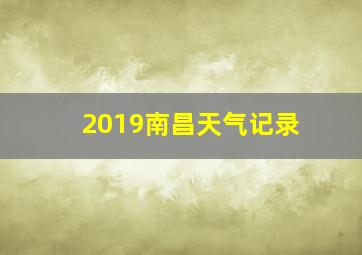 2019南昌天气记录